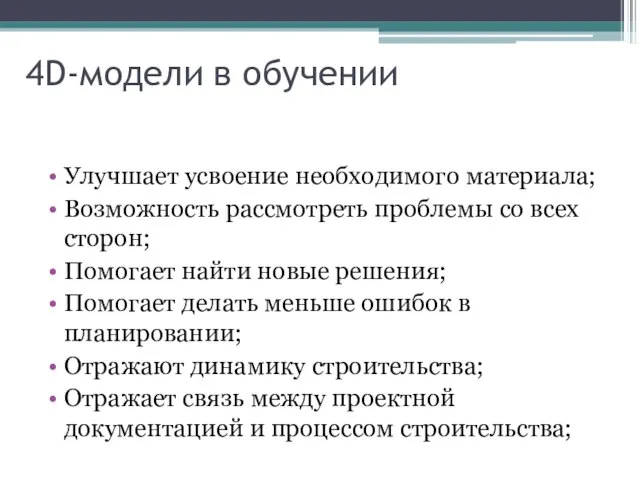 4D-модели в обучении

• Улучшает усвоение необходимого материала;
• Возможность рассмотреть проблемы со всех сторон;
• Помогает найти новые решения;
• Помогает делать меньше ошибок в планировании;
• Отражают динамику строительства;
• Отражает связь между проектной документацией и процессом строительства;